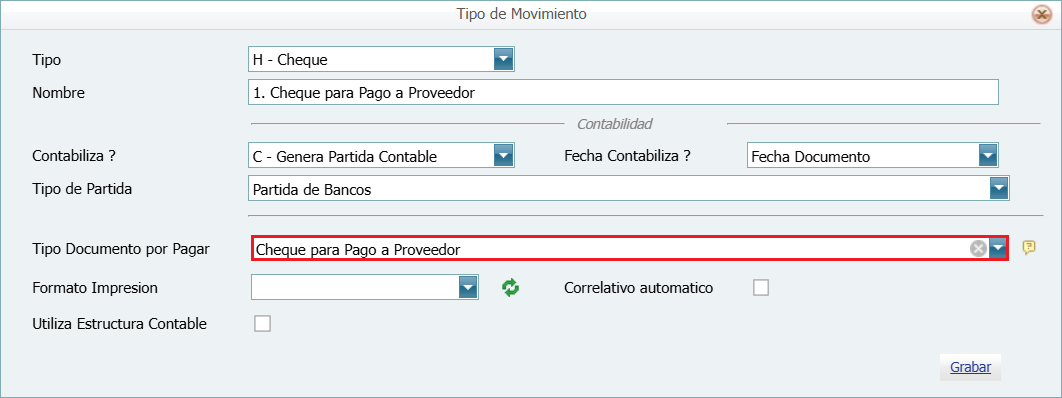 Tipo de Movimiento

Tipo
H - Cheque

Nombre
1. Cheque para Pago a Proveedor

Contabilidad

Contabiliza ?
C - Genera Partida Contable
Fecha Contabiliza ?
Fecha Documento

Tipo de Partida
Partida de Bancos

Tipo Documento por Pagar
Cheque para Pago a Proveedor

Formato Impresion
Correlativo automatico

Utiliza Estructura Contable

Grabar